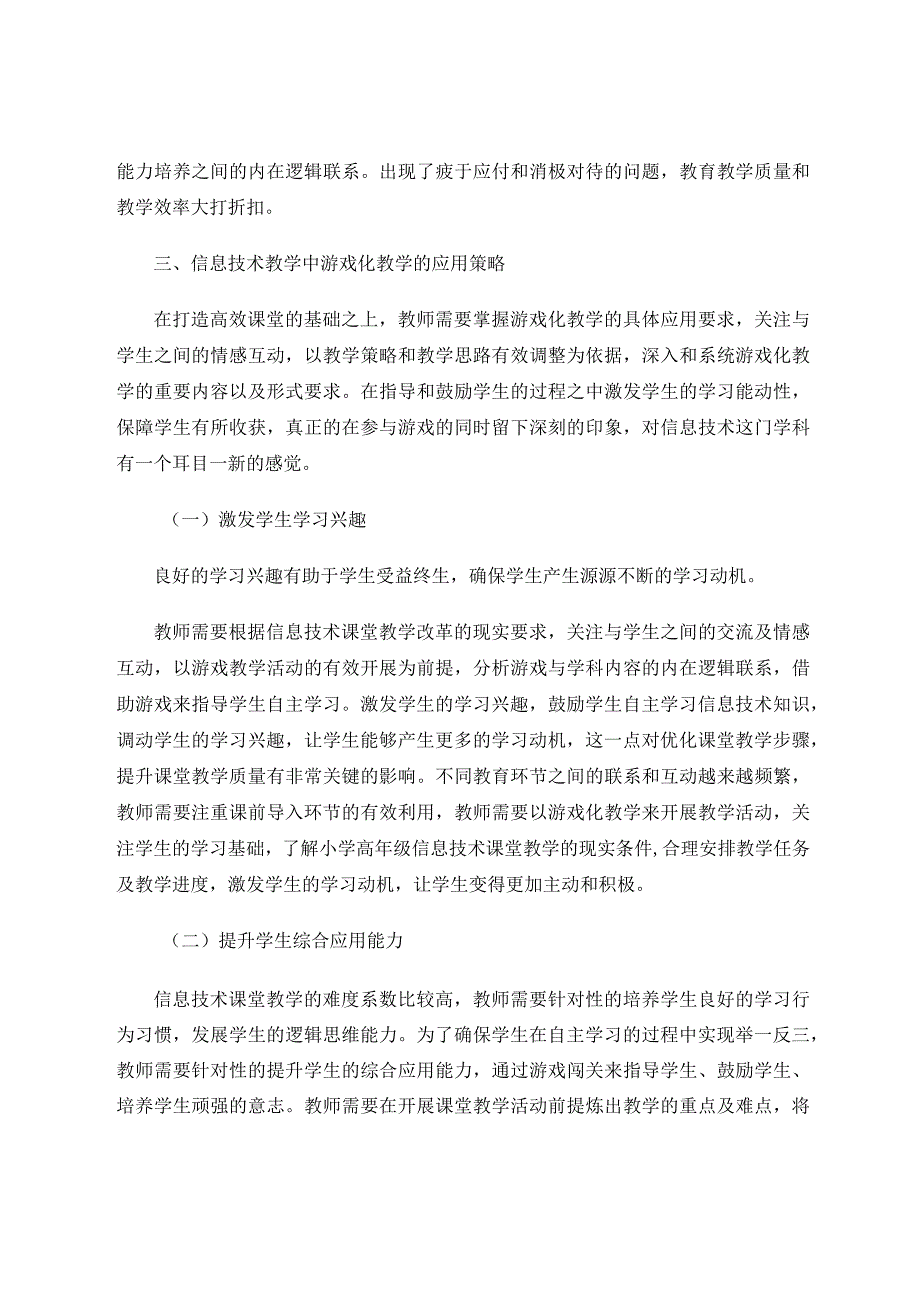 能力培养之间的内在逻辑联系。出现了疲于应付和消极对待的问题，教育教学质量和教学效率大打折扣。

三、信息技术教学中游戏化教学的应用策略

在打造高效课堂的基础之上，教师需要掌握游戏化教学的具体应用要求，关注与学生之间的情感互动，以教学策略和教学思路有效调整为依据，深入和系统游戏化教学的重要内容以及形式要求。在指导和鼓励学生的过程之中激发学生的学习能动性，保障学生有所收获，真正的在参与游戏的同时留下深刻的印象，对信息技术这门学科有一个耳目一新的感觉。

（一）激发学生学习兴趣

良好的学习兴趣有助于学生受益终生，确保学生产生源源不断的学习动机。

教师需要根据信息技术课堂教学改革的现实要求，关注与学生之间的交流及情感互动，以游戏教学活动的有效开展为前提，分析游戏与学科内容的内在逻辑联系，借助游戏来指导学生自主学习。激发学生的学习兴趣，鼓励学生自主学习信息技术知识，调动学生的学习兴趣，让学生能够产生更多的学习动机，这一点对优化课堂教学步骤，提升课堂教学质量有非常关键的影响。不同教育环节之间的联系和互动越来越频繁，教师需要注重课前导入环节的有效利用，教师需要以游戏化教学来开展教学活动，关注学生的学习基础，了解小学高年级信息技术课堂教学的现实条件，合理安排教学任务及教学进度，激发学生的学习动机，让学生变得更加主动和积极。

（二）提升学生综合应用能力

信息技术课堂教学的难度系数比较高，教师需要针对性的培养学生良好的学习行为习惯，发展学生的逻辑思维能力。为了确保学生在自主学习的过程中实现举一反三，教师需要针对性的提升学生的综合应用能力，通过游戏闯关来指导学生、鼓励学生、培养学生顽强的意志。教师需要在开展课堂教学活动前提炼出教学的重点及难点，将